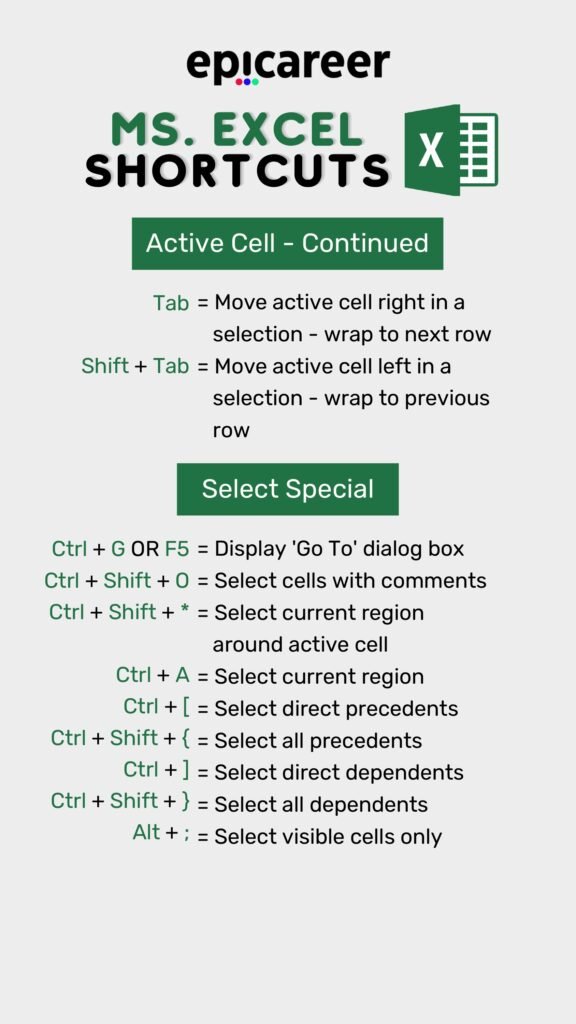 epicareer

MS. EXCEL
SHORTCUTS

X

Active Cell - Continued

Tab = Move active cell right in a selection - wrap to next row

Shift + Tab = Move active cell left in a selection - wrap to previous row

Select Special

Ctrl + G OR F5 = Display 'Go To' dialog box

Ctrl + Shift + O = Select cells with comments

Ctrl + Shift + * = Select current region around active cell

Ctrl + A = Select current region

Ctrl + [ = Select direct precedents

Ctrl + Shift + { = Select all precedents

Ctrl + ] = Select direct dependents

Ctrl + Shift + } = Select all dependents

Alt + ; = Select visible cells only